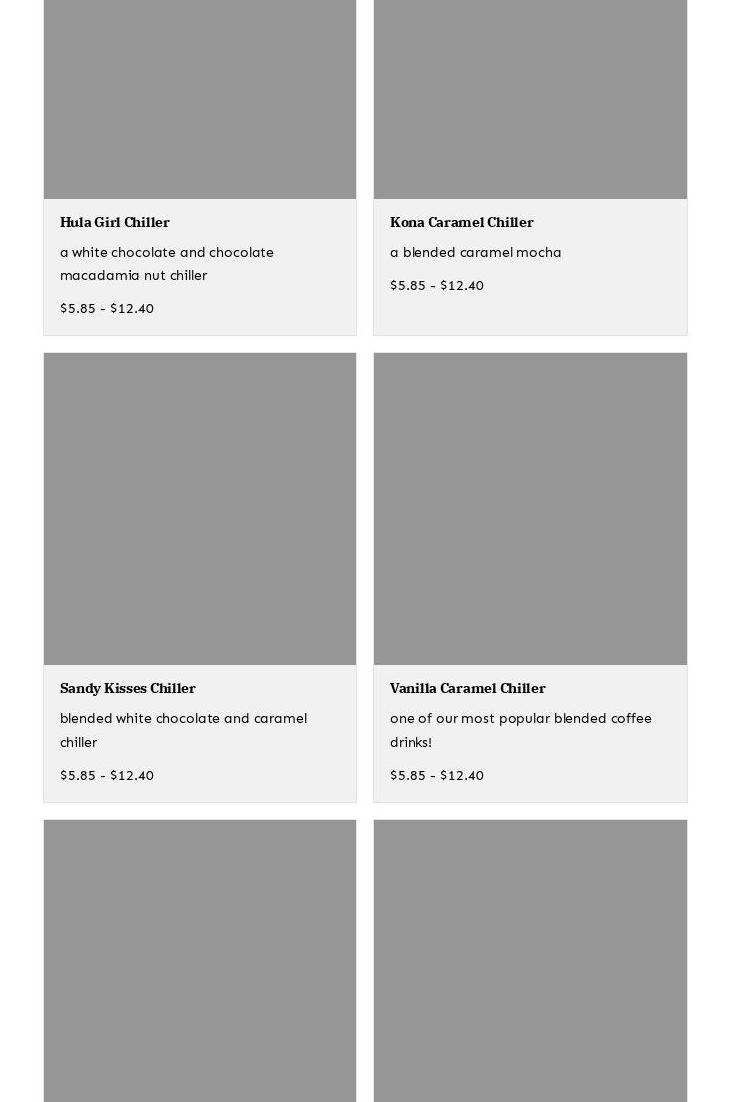 Hula Girl Chiller

a white chocolate and chocolate macadamia nut chiller

\$5.85 - \$12.40

Kona Caramel Chiller

a blended caramel mocha

\$5.85 - \$12.40

Sandy Kisses Chiller

blended white chocolate and caramel chiller

\$5.85 - \$12.40

Vanilla Caramel Chiller

one of our most popular blended coffee drinks!

\$5.85 - \$12.40